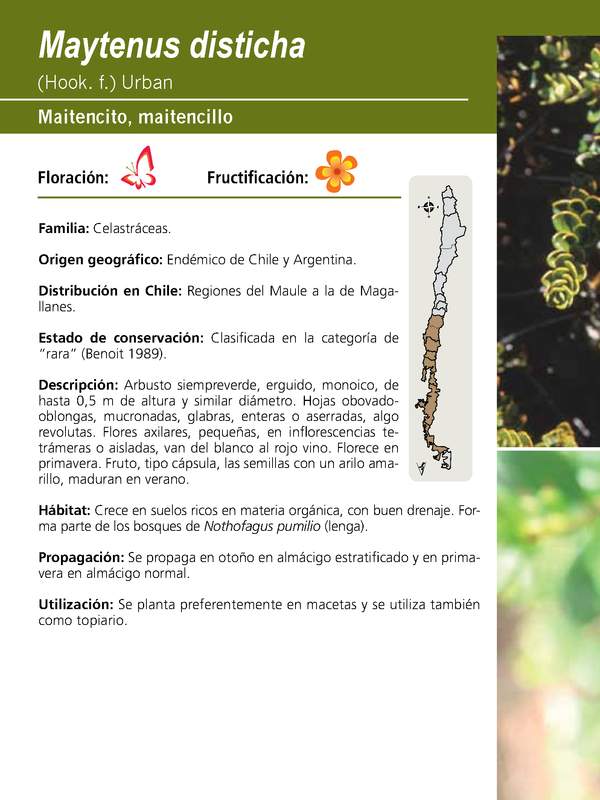 Maytenus disticha

(Hook. f.) Urban

Maitencito, maitencillo

Floración: Fructificación:

Familia: Celastráceas.

Origen geográfico: Endémico de Chile y Argentina.

Distribución en Chile: Regiones del Maule a la de Magallanes.

Estado de conservación: Clasificada en la categoría de "rara" (Benoit 1989).

Descripción: Arbusto siempreverde, erguido, monoico, de hasta 0,5 m de altura y similar diámetro. Hojas obovado-oblongas, mucronadas, glabras, enteras o aserradas, algo revolutas. Flores axilares, pequeñas, en inflorescencias tetrámeras o aisladas, van del blanco al rojo vino. Florece en primavera. Fruto, tipo cápsula, las semillas con un arilo amarillo, maduran en verano.

Hábitat: Crece en suelos ricos en materia orgánica, con buen drenaje. Forma parte de los bosques de Nothofagus pumilio (lenga).

Propagación: Se propaga en otoño en almácigo estratificado y en primavera en almácigo normal.

Utilización: Se planta preferentemente en macetas y se utiliza también como topiario.